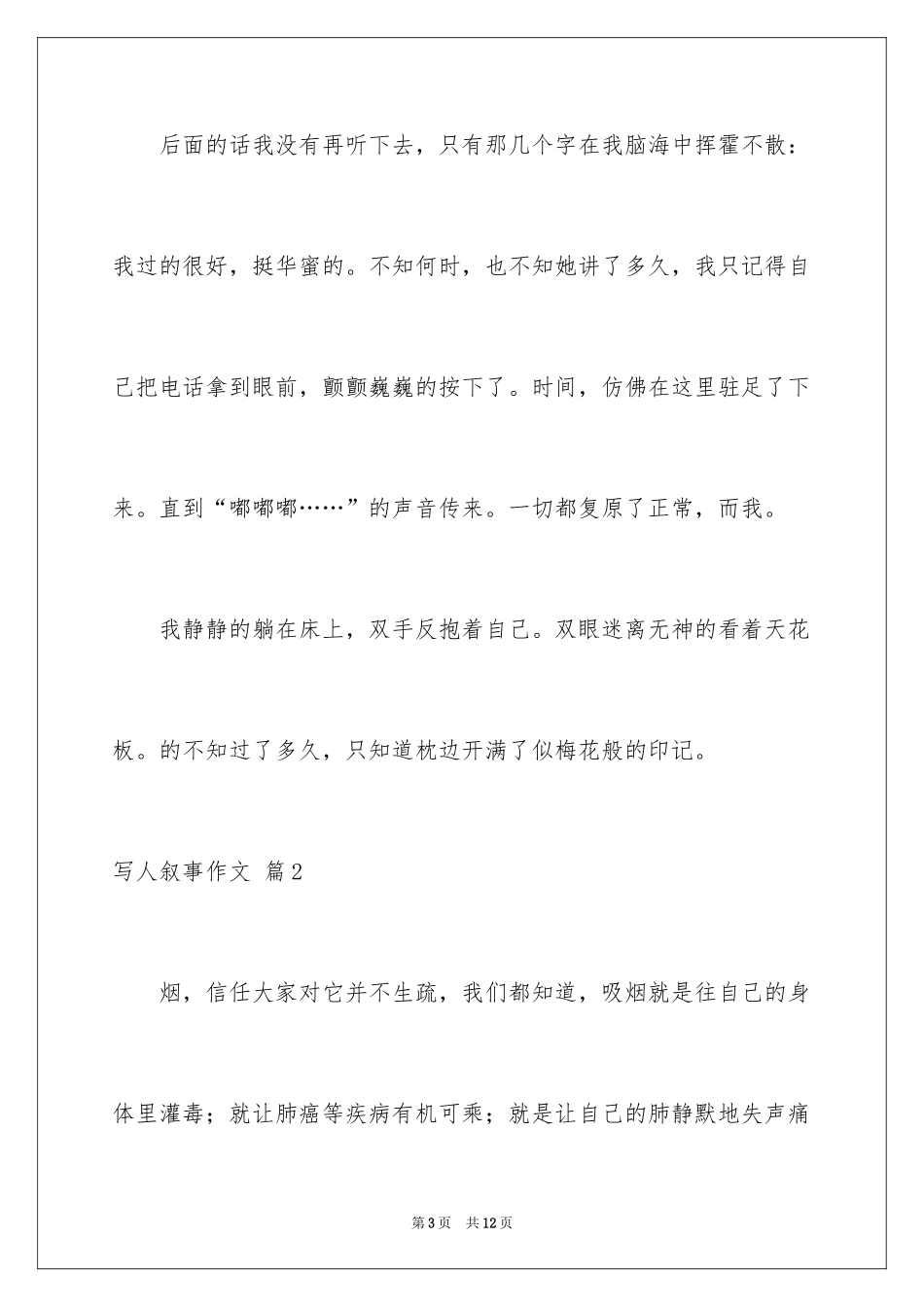 后面的话我没有再听下去，只有那几个字在我脑海中挥霍不散：我过的很好，挺华蜜的。不知何时，也不知她讲了多久，我只记得自己把电话拿到眼前，颤颤巍巍的按下了。时间，仿佛在这里驻足了下来。直到“嘟嘟嘟……”的声音传来。一切都复原了正常，而我。

我静静的躺在床上，双手反抱着自己。双眼迷离无神的看着天花板。的不知过了多久，只知道枕边开满了似梅花般的印记。

写人叙事作文 篇2

烟，信任大家对它并不生疏，我们都知道，吸烟就是往自己的身体里灌毒；就让肺癌等疾病有机可乘；就是让自己的肺静默地失声痛

第3页 共12页